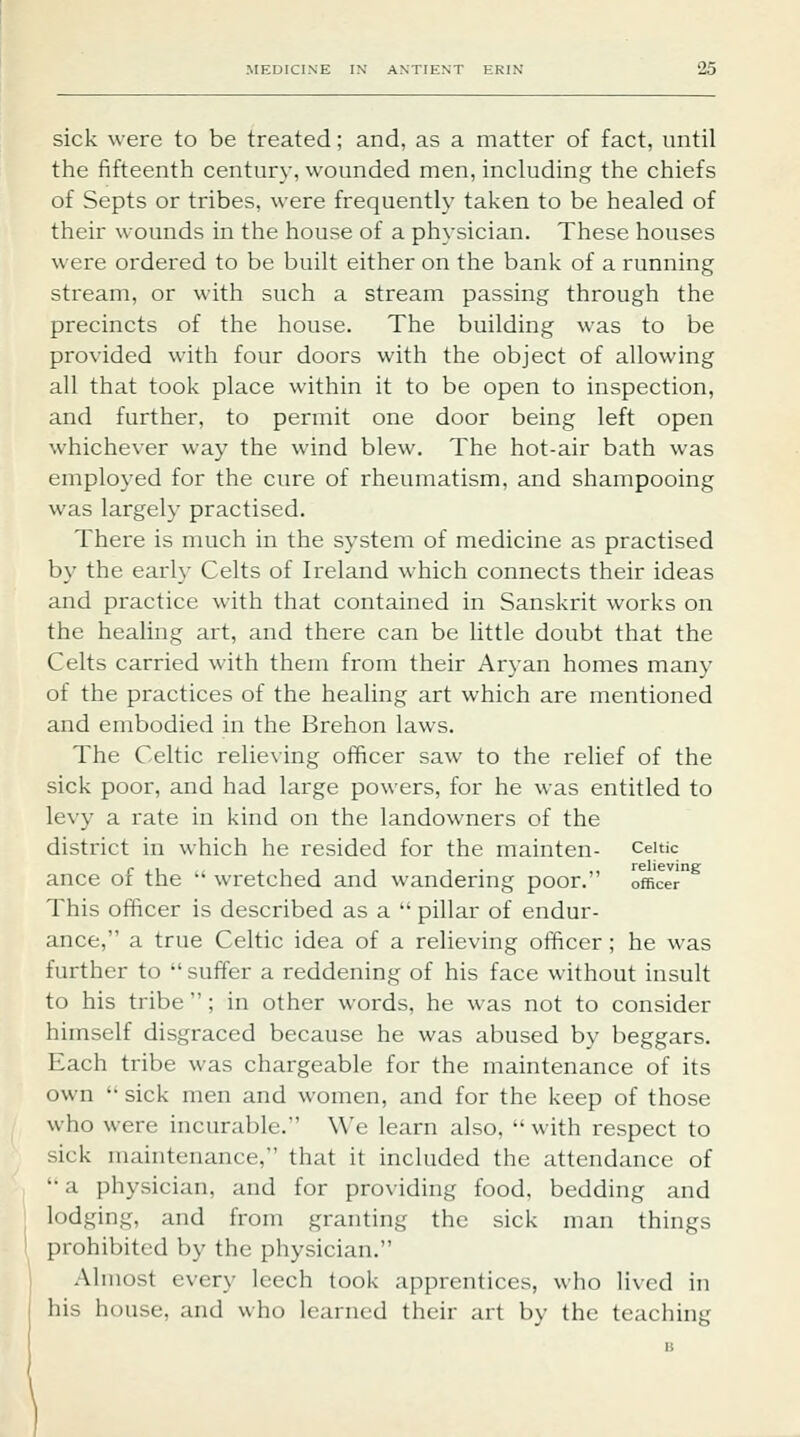 MEDICINE IN ANTIENT ERIN 25

sick were to be treated; and, as a matter of fact, until the fifteenth century, wounded men, including the chiefs of Septs or tribes, were frequently taken to be healed of their wounds in the house of a physician. These houses were ordered to be built either on the bank of a running stream, or with such a stream passing through the precincts of the house. The building was to be provided with four doors with the object of allowing all that took place within it to be open to inspection, and further, to permit one door being left open whichever way the wind blew. The hot-air bath was employed for the cure of rheumatism, and shampooing was largely practised.

There is much in the system of medicine as practised by the early Celts of Ireland which connects their ideas and practice with that contained in Sanskrit works on the healing art, and there can be little doubt that the Celts carried with them from their Aryan homes many of the practices of the healing art which are mentioned and embodied in the Brehon laws.

The Celtic relieving officer saw to the relief of the sick poor, and had large powers, for he was entitled to levy a rate in kind on the landowners of the district in which he resided for the maintenance of the "wretched and wandering poor." This officer is described as a "pillar of endurance," a true Celtic idea of a relieving officer; he was further to "suffer a reddening of his face without insult to his tribe"; in other words, he was not to consider himself disgraced because he was abused by beggars. Each tribe was chargeable for the maintenance of its own "sick men and women, and for the keep of those who were incurable." We learn also, "with respect to sick maintenance," that it included the attendance of "a physician, and for providing food, bedding and lodging, and from granting the sick man things prohibited by the physician."

Celtic relieving officer

Almost every leech took apprentices, who lived in his house, and who learned their art by the teaching

B